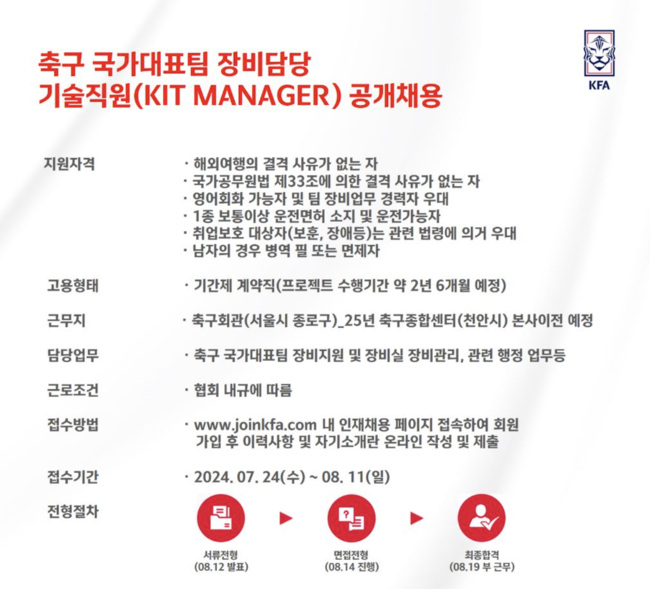 KFA

축구 국가대표팀 장비담당
기술직원(KIT MANAGER) 공개채용

지원자격
· 해외여행의 결격 사유가 없는 자
· 국가공무원법 제33조에 의한 결격 사유가 없는 자
· 영어회화 가능자 및 팀 장비업무 경력자 우대
· 1종 보통이상 운전면허 소지 및 운전가능자
· 취업보호 대상자(보훈, 장애등)는 관련 법령에 의거 우대
· 남자의 경우 병역 필 또는 면제자

고용형태
· 기간제 계약직(프로젝트 수행기간 약 2년 6개월 예정)

근무지
· 축구회관(서울시 종로구)_25년 축구종합센터(천안시) 본사이전 예정

담당업무
· 축구 국가대표팀 장비지원 및 장비실 장비관리, 관련 행정 업무등

근로조건
· 협회 내규에 따름

접수방법
· www.joinkfa.com 내 인재채용 페이지 접속하여 회원 가입 후 이력사항 및 자기소개란 온라인 작성 및 제출

접수기간
· 2024. 07. 24(수) ~ 08. 11(일)

전형절차

서류전형
(08.12 발표)

면접전형
(08.14 진행)

최종합격
(08.19 부 근무)